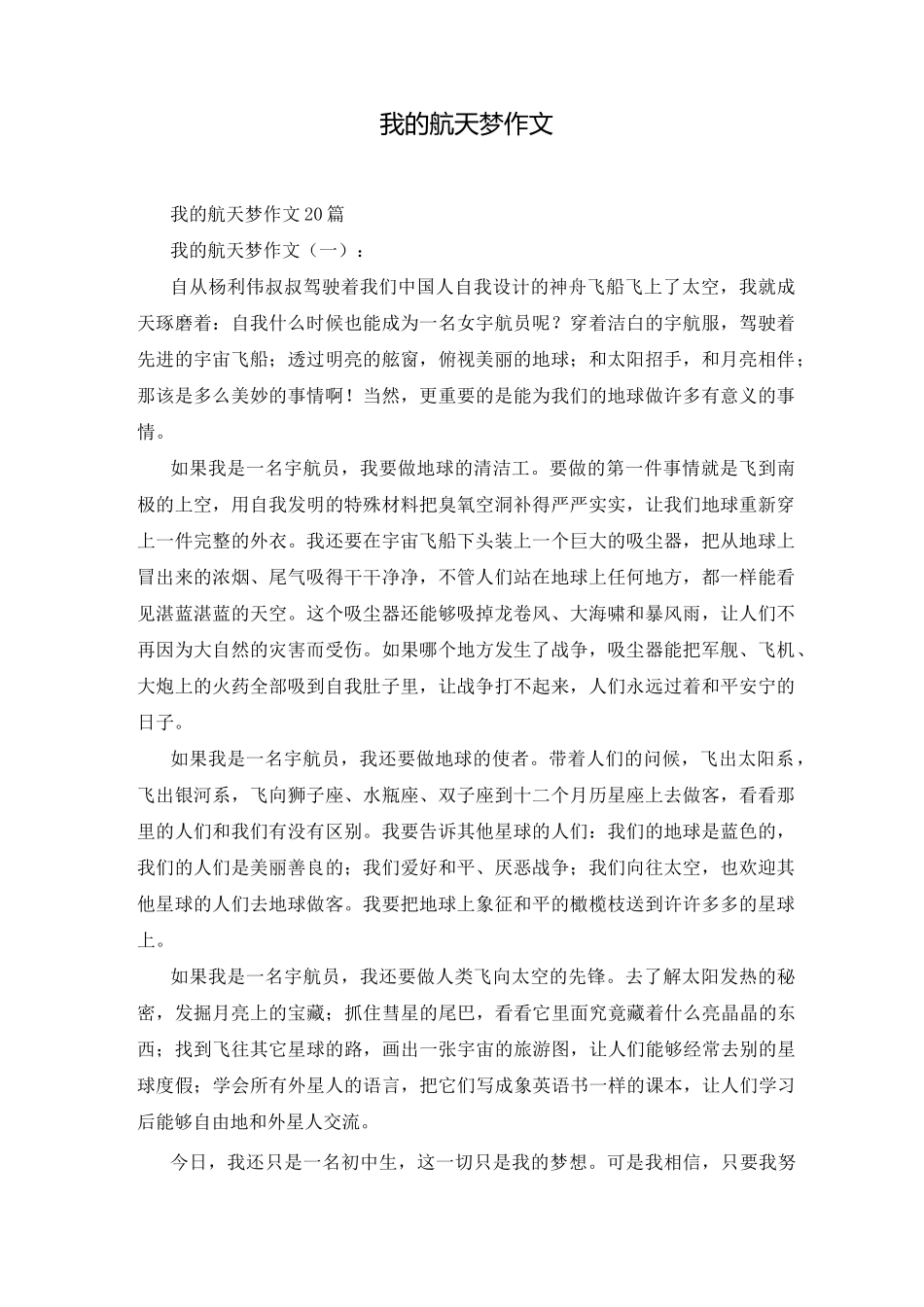 我的航天梦作文

我的航天梦作文20篇

我的航天梦作文（一）：

自从杨利伟叔叔驾驶着我们中国人自我设计的神舟飞船飞上了太空，我就成天琢磨着：自我什么时候也能成为一名女宇航员呢？穿着洁白的宇航服，驾驶着先进的宇宙飞船；透过明亮的舷窗，俯视美丽的地球；和太阳招手，和月亮相伴；那该是多么美妙的事情啊！当然，更重要的是能为我们的地球做许多有意义的事情。

如果我是一名宇航员，我要做地球的清洁工。要做的第一件事情就是飞到南极的上空，用自我发明的特殊材料把臭氧空洞补得严严实实，让我们地球重新穿上一件完整的外衣。我还要在宇宙飞船下头装上一个巨大的吸尘器，把从地球上冒出来的浓烟、尾气吸得干干净净，不管人们站在地球上任何地方，都一样能看见湛蓝湛蓝的天空。这个吸尘器还能够吸掉龙卷风、大海啸和暴风雨，让人们不再因为大自然的灾害而受伤。如果哪个地方发生了战争，吸尘器能把军舰、飞机、大炮上的火药全部吸到自我肚子里，让战争打不起来，人们永远过着和平安宁的日子。

如果我是一名宇航员，我还要做地球的使者。带着人们的问候，飞出太阳系，飞出银河系，飞向狮子座、水瓶座、双子座到十二个月历星座上去做客，看看那里的人们和我们有没有区别。我要告诉其他星球的人们：我们的地球是蓝色的，我们的人们是美丽善良的；我们爱好和平、厌恶战争；我们向往太空，也欢迎其他星球的人们去地球做客。我要把地球上象征和平的橄榄枝送到许许多多的星球上。

如果我是一名宇航员，我还要做人类飞向太空的先锋。去了解太阳发热的秘密，发掘月亮上的宝藏；抓住彗星的尾巴，看看它里面究竟藏着什么亮晶晶的东西；找到飞往其它星球的路，画出一张宇宙的旅游图，让人们能够经常去别的星球度假；学会所有外星人的语言，把它们写成象英语书一样的课本，让人们学习后能够自由地和外星人交流。

今日，我还只是一名初中生，这一切只是我的梦想。可是我相信，只要我努